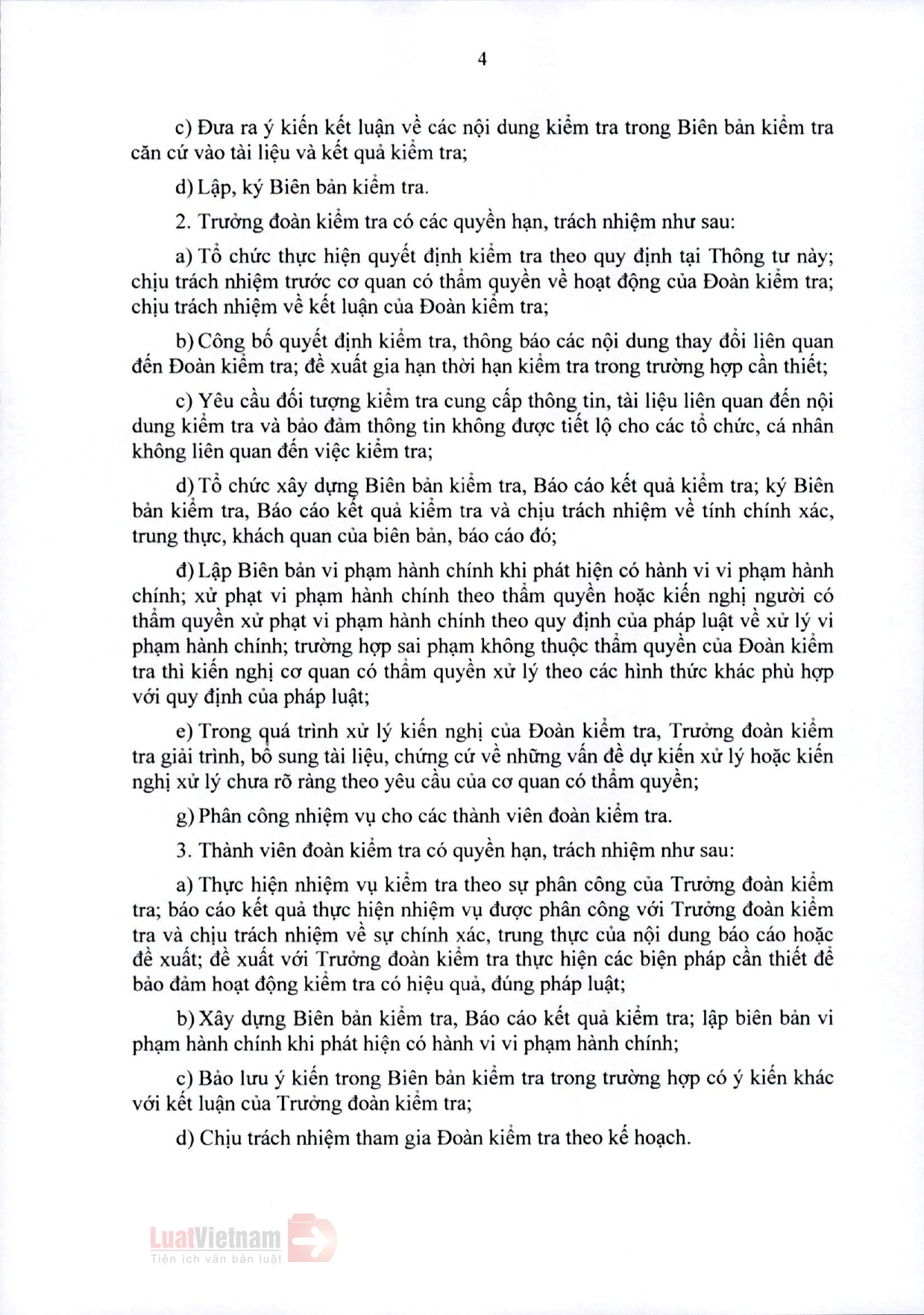 4

c) Đưa ra ý kiến kết luận về các nội dung kiểm tra trong Biên bản kiểm tra căn cứ vào tài liệu và kết quả kiểm tra;

d) Lập, ký Biên bản kiểm tra.

2. Trưởng đoàn kiểm tra có các quyền hạn, trách nhiệm như sau:

a) Tổ chức thực hiện quyết định kiểm tra theo quy định tại Thông tư này; chịu trách nhiệm trước cơ quan có thẩm quyền về hoạt động của Đoàn kiểm tra; chịu trách nhiệm về kết luận của Đoàn kiểm tra;

b) Công bố quyết định kiểm tra, thông báo các nội dung thay đổi liên quan đến Đoàn kiểm tra; đề xuất gia hạn thời hạn kiểm tra trong trường hợp cần thiết;

c) Yêu cầu đối tượng kiểm tra cung cấp thông tin, tài liệu liên quan đến nội dung kiểm tra và bảo đảm thông tin không được tiết lộ cho các tổ chức, cá nhân không liên quan đến việc kiểm tra;

d) Tổ chức xây dựng Biên bản kiểm tra, Báo cáo kết quả kiểm tra; ký Biên bản kiểm tra, Báo cáo kết quả kiểm tra và chịu trách nhiệm về tính chính xác, trung thực, khách quan của biên bản, báo cáo đó;

đ) Lập Biên bản vi phạm hành chính khi phát hiện có hành vi vi phạm hành chính; xử phạt vi phạm hành chính theo thẩm quyền hoặc kiến nghị người có thẩm quyền xử phạt vi phạm hành chính theo quy định của pháp luật về xử lý vi phạm hành chính; trường hợp sai phạm không thuộc thẩm quyền của Đoàn kiểm tra thì kiến nghị cơ quan có thẩm quyền xử lý theo các hình thức khác phù hợp với quy định của pháp luật;

e) Trong quá trình xử lý kiến nghị của Đoàn kiểm tra, Trưởng đoàn kiểm tra giải trình, bổ sung tài liệu, chứng cứ về những vấn đề dự kiến xử lý hoặc kiến nghị xử lý chưa rõ ràng theo yêu cầu của cơ quan có thẩm quyền;

g) Phân công nhiệm vụ cho các thành viên đoàn kiểm tra.

3. Thành viên đoàn kiểm tra có quyền hạn, trách nhiệm như sau:

a) Thực hiện nhiệm vụ kiểm tra theo sự phân công của Trưởng đoàn kiểm tra; báo cáo kết quả thực hiện nhiệm vụ được phân công với Trưởng đoàn kiểm tra và chịu trách nhiệm về sự chính xác, trung thực của nội dung báo cáo hoặc đề xuất; đề xuất với Trưởng đoàn kiểm tra thực hiện các biện pháp cần thiết để bảo đảm hoạt động kiểm tra có hiệu quả, đúng pháp luật;

b) Xây dựng Biên bản kiểm tra, Báo cáo kết quả kiểm tra; lập biên bản vi phạm hành chính khi phát hiện có hành vi vi phạm hành chính;

c) Bảo lưu ý kiến trong Biên bản kiểm tra trong trường hợp có ý kiến khác với kết luận của Trưởng đoàn kiểm tra;

d) Chịu trách nhiệm tham gia Đoàn kiểm tra theo kế hoạch.

LuatVietnam
Tiện ích văn bản luật